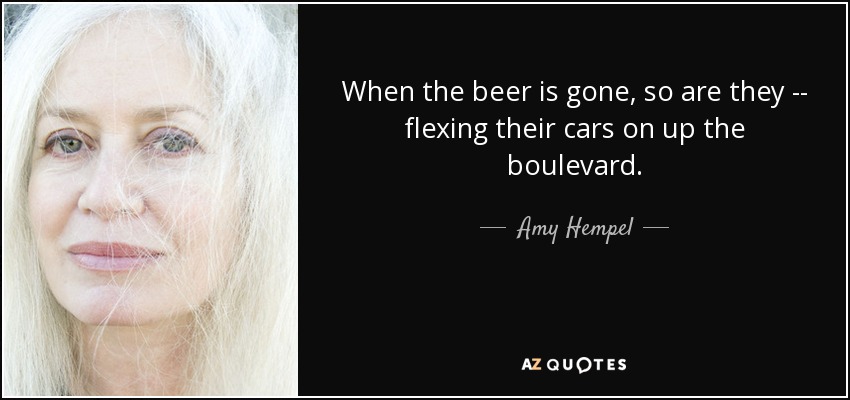 When the beer is gone, so are they -- flexing their cars on up the boulevard.

— Amy Hempel —

AZ QUOTES